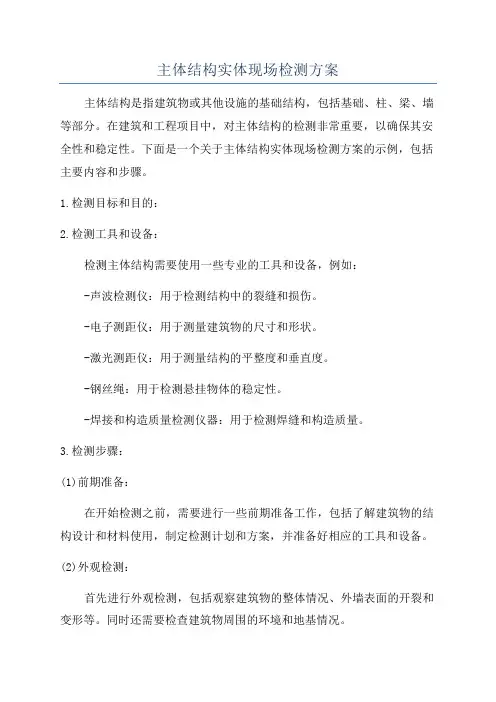 主体结构实体现场检测方案

主体结构是指建筑物或其他设施的基础结构，包括基础、柱、梁、墙等部分。在建筑和工程项目中，对主体结构的检测非常重要，以确保其安全性和稳定性。下面是一个关于主体结构实体现场检测方案的示例，包括主要内容和步骤。

1.检测目标和目的：

2.检测工具和设备：

检测主体结构需要使用一些专业的工具和设备，例如：

-声波检测仪：用于检测结构中的裂缝和损伤。

-电子测距仪：用于测量建筑物的尺寸和形状。

-激光测距仪：用于测量结构的平整度和垂直度。

-钢丝绳：用于检测悬挂物体的稳定性。

-焊接和构造质量检测仪器：用于检测焊缝和构造质量。

3.检测步骤：

(1)前期准备：

在开始检测之前，需要进行一些前期准备工作，包括了解建筑物的结构设计和材料使用，制定检测计划和方案，并准备好相应的工具和设备。

(2)外观检测：

首先进行外观检测，包括观察建筑物的整体情况、外墙表面的开裂和变形等。同时还需要检查建筑物周围的环境和地基情况。